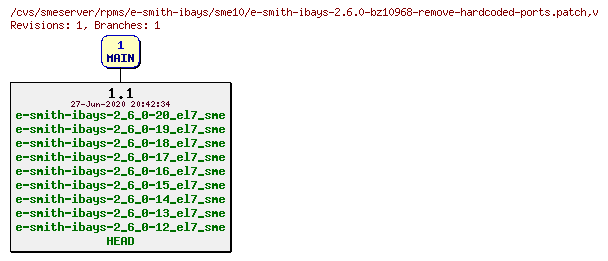 /cvs/smeserver/rpms/e-smith-ibays/sme10/e-smith-ibays-2.6.0-bz10968-remove-hardcoded-ports.patch,v
Revisions: 1, Branches: 1

1
MAIN

1.1
27-Jun-2020 20:42:34
e-smith-ibays-2_6_0-20_el7_sme
e-smith-ibays-2_6_0-19_el7_sme
e-smith-ibays-2_6_0-18_el7_sme
e-smith-ibays-2_6_0-17_el7_sme
e-smith-ibays-2_6_0-16_el7_sme
e-smith-ibays-2_6_0-15_el7_sme
e-smith-ibays-2_6_0-14_el7_sme
e-smith-ibays-2_6_0-13_el7_sme
e-smith-ibays-2_6_0-12_el7_sme
HEAD